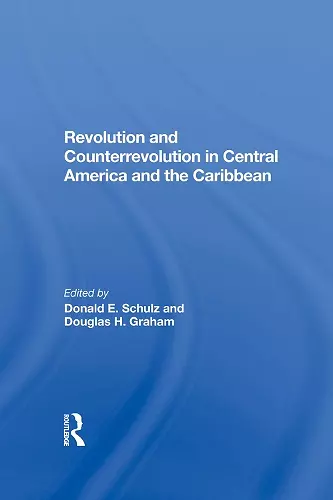 Revolution and Counterrevolution in Central America and the Caribbean

Edited by
Donald E. Schulz and
Douglas H. Graham

ROUTLEDGE